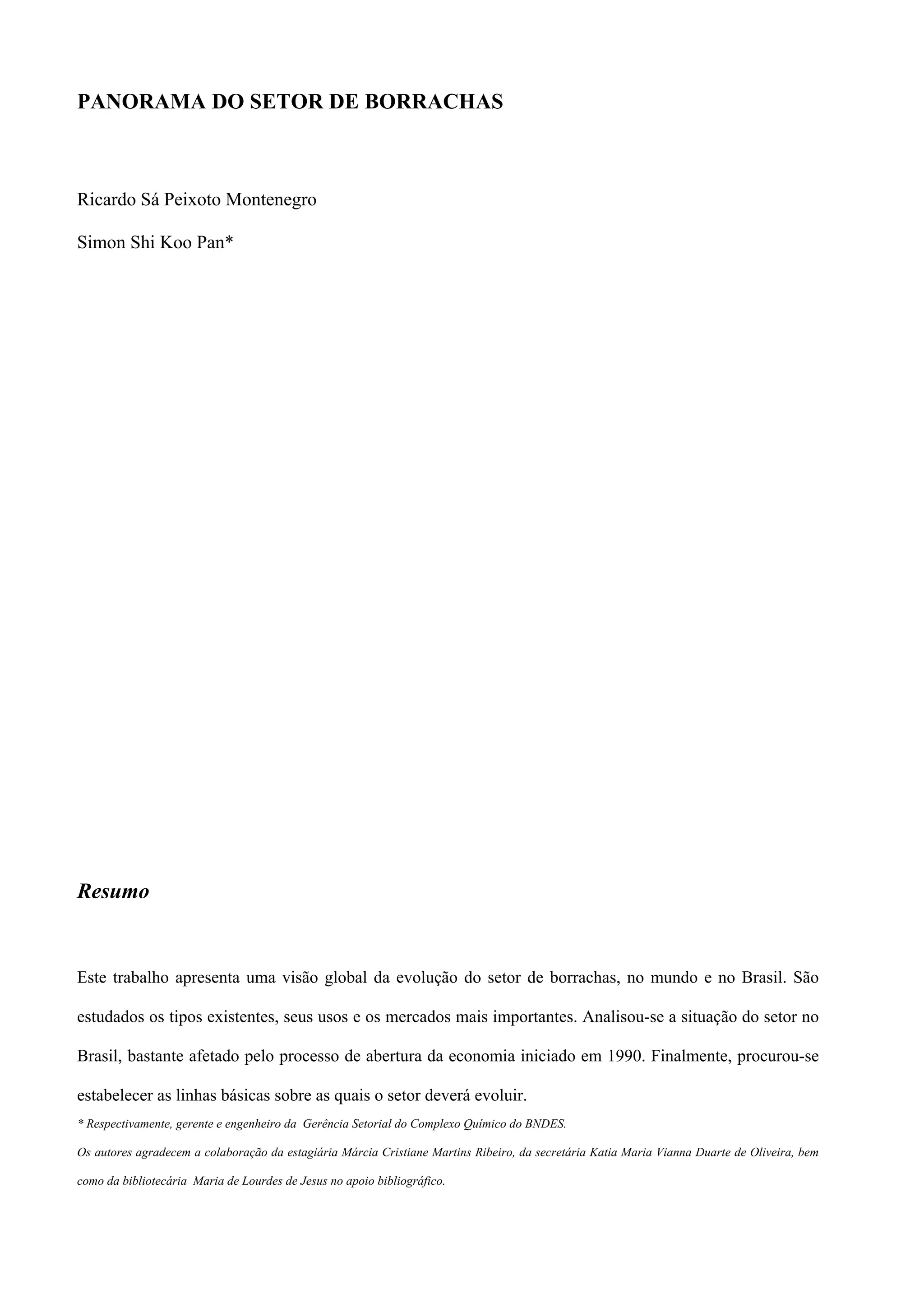 PANORAMA DO SETOR DE BORRACHAS

Ricardo Sá Peixoto Montenegro

Simon Shi Koo Pan*

Resumo

Este trabalho apresenta uma visão global da evolução do setor de borrachas, no mundo e no Brasil. São estudados os tipos existentes, seus usos e os mercados mais importantes. Analisou-se a situação do setor no Brasil, bastante afetado pelo processo de abertura da economia iniciado em 1990. Finalmente, procurou-se estabelecer as linhas básicas sobre as quais o setor deverá evoluir.

* Respectivamente, gerente e engenheiro da Gerência Setorial do Complexo Químico do BNDES.

Os autores agradecem a colaboração da estagiária Márcia Cristiane Martins Ribeiro, da secretária Katia Maria Vianna Duarte de Oliveira, bem como da bibliotecária Maria de Lourdes de Jesus no apoio bibliográfico.